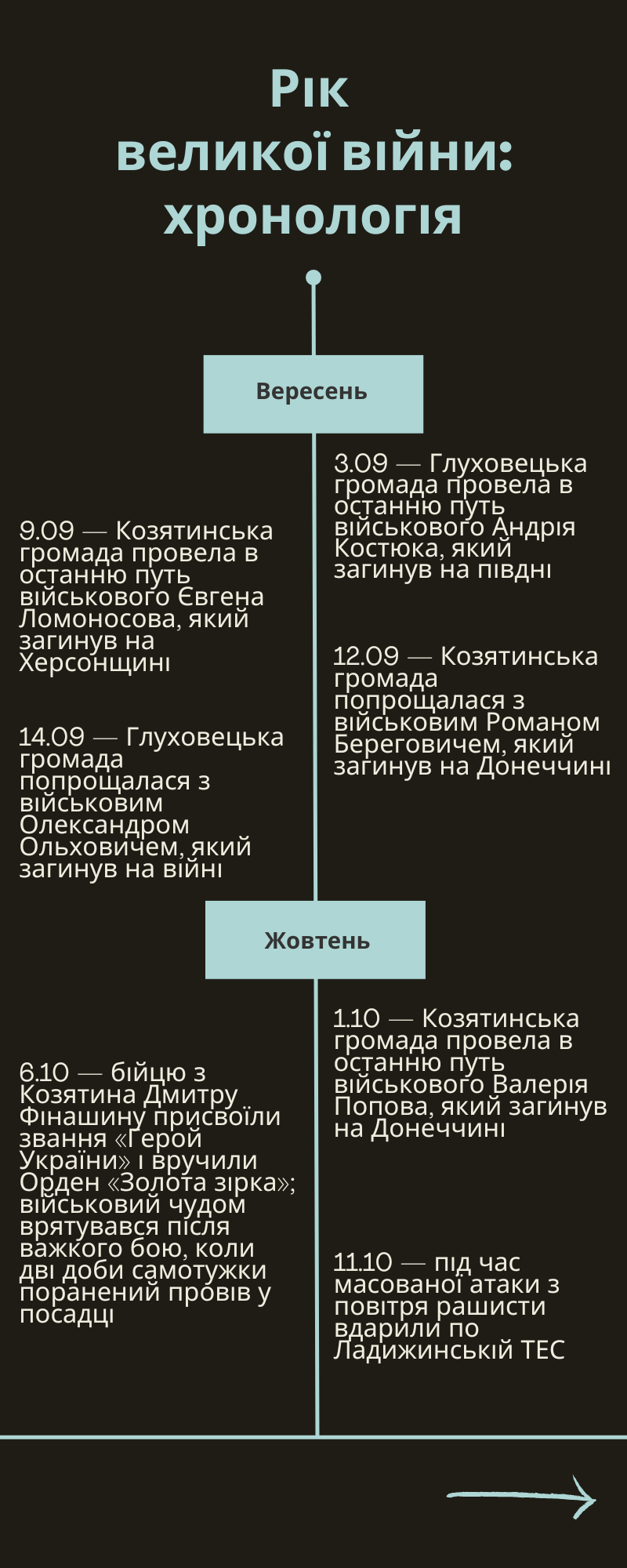 Рік великої війни: хронологія

Вересень

3.09 — Глуховецька громада провела в останню путь військового Андрія Костюка, який загинув на півдні

9.09 — Козятинська громада провела в останню путь військового Євгена Ломоносова, який загинув на Херсонщині

12.09 — Козятинська громада попрощалася з військовим Романом Береговичем, який загинув на Донеччині

14.09 — Глуховецька громада попрощалася з військовим Олександром Ольховичем, який загинув на війні

Жовтень

1.10 — Козятинська громада провела в останню путь військового Валерія Попова, який загинув на Донеччині

6.10 — бійцю з Козятина Дмитру Фінашину присвоїли звання «Герой України» і вручили Орден «Золота зірка»; військовий чудом врятувався після важкого бою, коли дві доби самотужки поранений провів у посадці

11.10 — під час масованої атаки з повітря рашисти вдарили по Ладижинській ТЕС